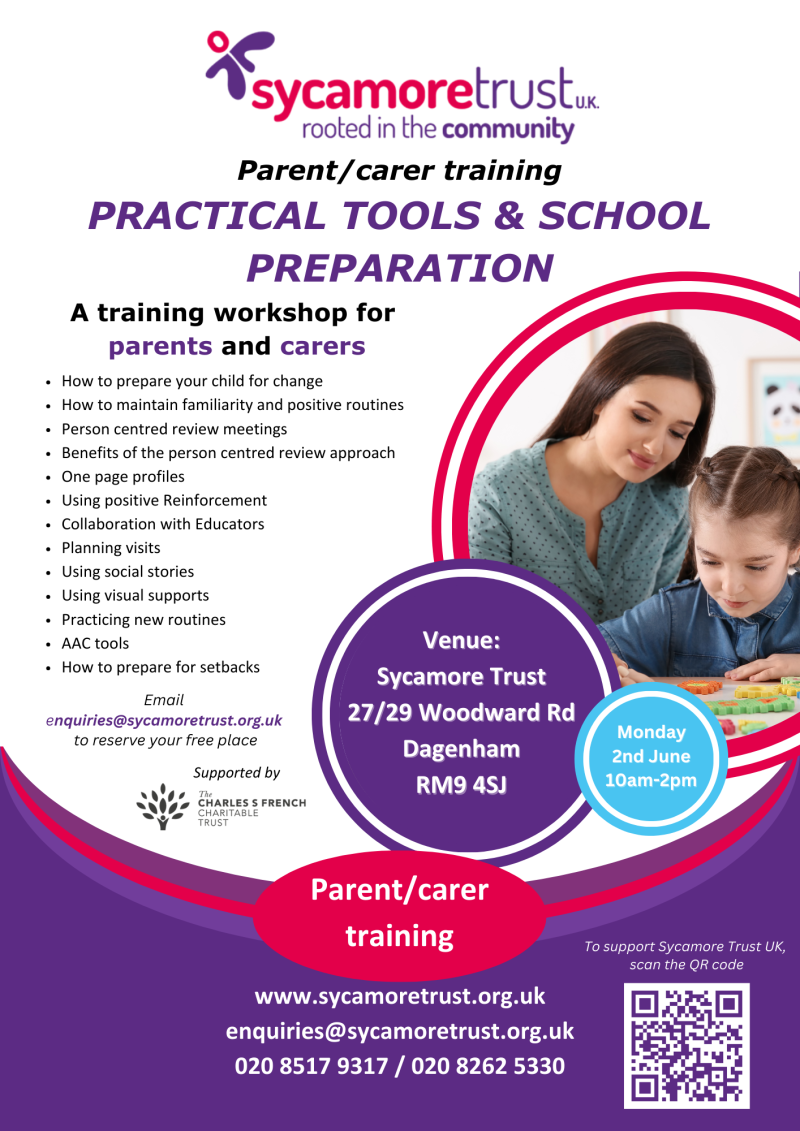 sycamoretrust U.K.
rooted in the community

Parent/carer training

PRACTICAL TOOLS & SCHOOL PREPARATION

A training workshop for parents and carers

- How to prepare your child for change
- How to maintain familiarity and positive routines
- Person centred review meetings
- Benefits of the person centred review approach
- One page profiles
- Using positive Reinforcement
- Collaboration with Educators
- Planning visits
- Using social stories
- Using visual supports
- Practicing new routines
- AAC tools
- How to prepare for setbacks

Email enquiries@sycamoretrust.org.uk to reserve your free place

Supported by
The CHARLES S FRENCH CHARITABLE TRUST

Venue:
Sycamore Trust
27/29 Woodward Rd
Dagenham
RM9 4SJ

Monday
2nd June
10am-2pm

Parent/carer training

To support Sycamore Trust UK, scan the QR code

www.sycamoretrust.org.uk
enquiries@sycamoretrust.org.uk
020 8517 9317 / 020 8262 5330